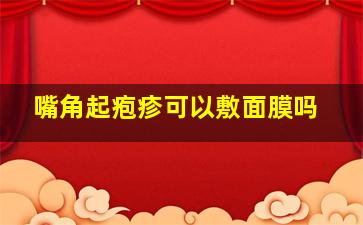 嘴角起疱疹可以敷面膜吗